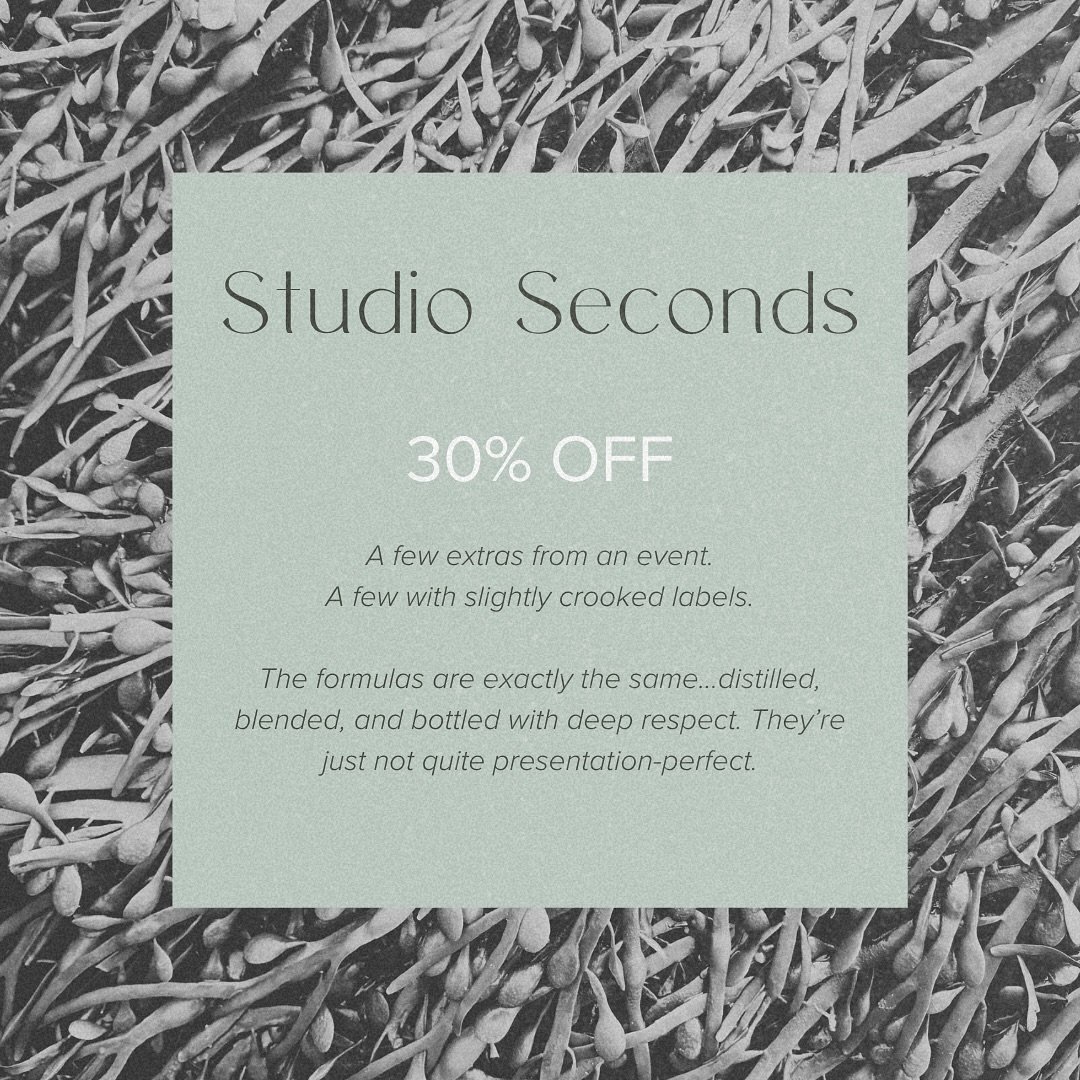 Studio Seconds

30% OFF

A few extras from an event.
A few with slightly crooked labels.

The formulas are exactly the same...distilled, blended, and bottled with deep respect. They're just not quite presentation-perfect.